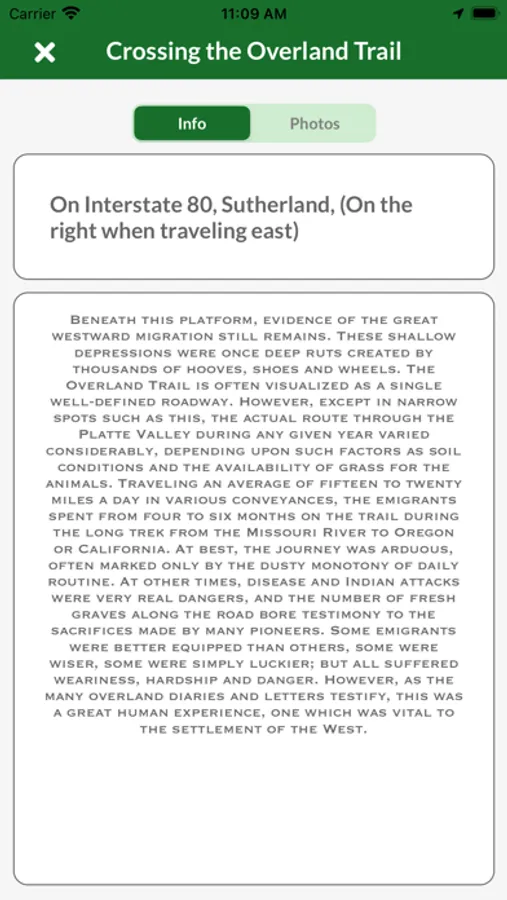 Carrier 11:09 AM

Crossing the Overland Trail

Info Photos

On Interstate 80, Sutherland, (On the right when traveling east)

Beneath this platform, evidence of the great westward migration still remains. These shallow depressions were once deep ruts created by thousands of hooves, shoes and wheels. The Overland Trail is often visualized as a single well-defined roadway. However, except in narrow spots such as this, the actual route through the Platte Valley during any given year varied considerably, depending upon such factors as soil conditions and the availability of grass for the animals. Traveling an average of fifteen to twenty miles a day in various conveyances, the emigrants spent from four to six months on the trail during the long trek from the Missouri River to Oregon or California. At best, the journey was arduous, often marked only by the dusty monotony of daily routine. At other times, disease and Indian attacks were very real dangers, and the number of fresh graves along the road bore testimony to the sacrifices made by many pioneers. Some emigrants were better equipped than others, some were wiser, some were simply luckier; but all suffered weariness, hardship and danger. However, as the many overland diaries and letters testify, this was a great human experience, one which was vital to the settlement of the West.